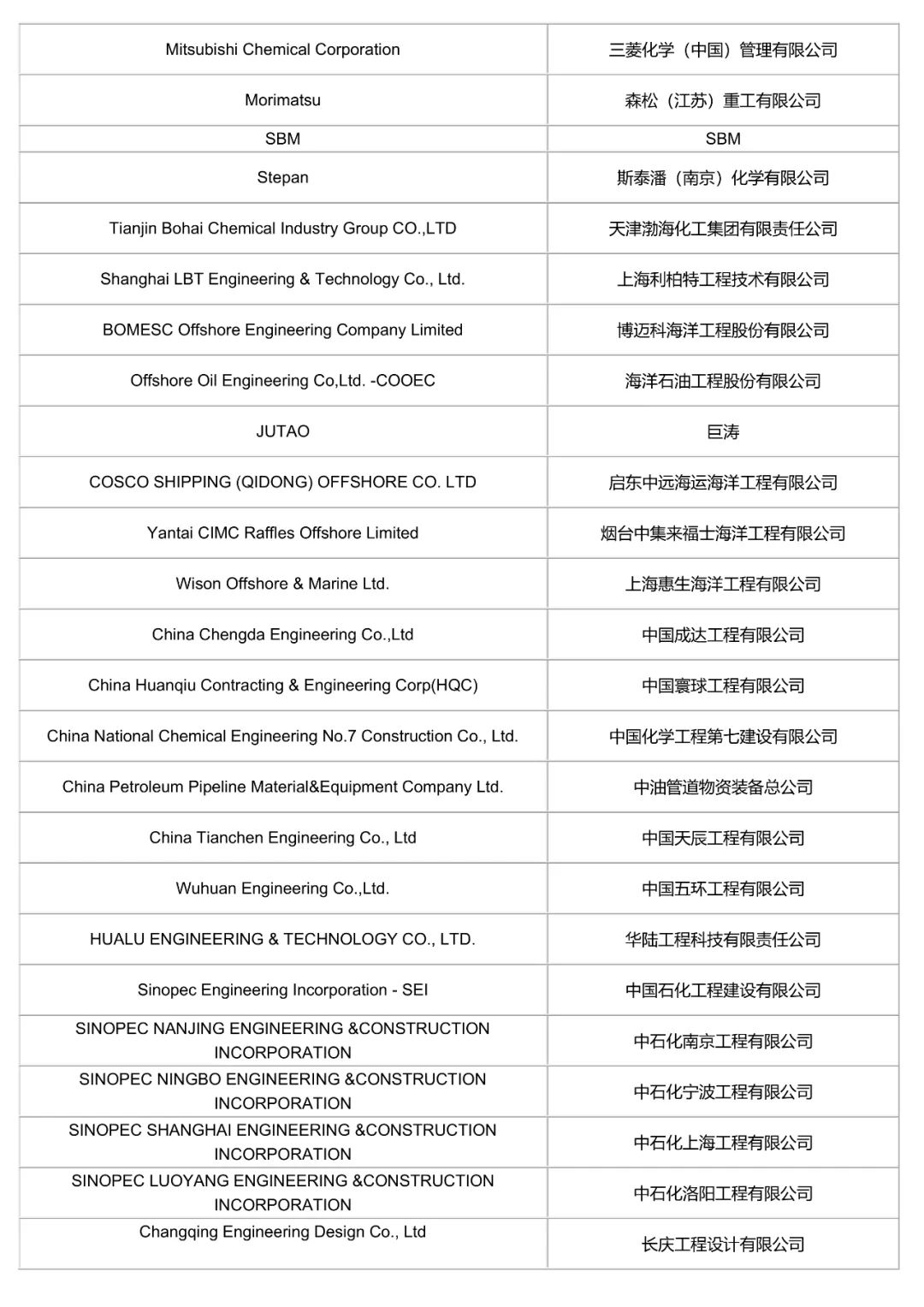 | | |
|---|---|
| Mitsubishi Chemical Corporation | 三菱化学（中国）管理有限公司 |
| Morimatsu | 森松（江苏）重工有限公司 |
| SBM | SBM |
| Stepan | 斯泰潘（南京）化学有限公司 |
| Tianjin Bohai Chemical Industry Group CO.,LTD | 天津渤海化工集团有限责任公司 |
| Shanghai LBT Engineering & Technology Co., Ltd. | 上海利柏特工程技术有限公司 |
| BOMESC Offshore Engineering Company Limited | 博迈科海洋工程股份有限公司 |
| Offshore Oil Engineering Co,Ltd. -COOEC | 海洋石油工程股份有限公司 |
| JUTAO | 巨涛 |
| COSCO SHIPPING (QIDONG) OFFSHORE CO. LTD | 启东中远海运海洋工程有限公司 |
| Yantai CIMC Raffles Offshore Limited | 烟台中集来福士海洋工程有限公司 |
| Wison Offshore & Marine Ltd. | 上海惠生海洋工程有限公司 |
| China Chengda Engineering Co.,Ltd | 中国成达工程有限公司 |
| China Huanqiu Contracting & Engineering Corp(HQC) | 中国寰球工程有限公司 |
| China National Chemical Engineering No.7 Construction Co., Ltd. | 中国化学工程第七建设有限公司 |
| China Petroleum Pipeline Material&Equipment Company Ltd. | 中油管道物资装备总公司 |
| China Tianchen Engineering Co., Ltd | 中国天辰工程有限公司 |
| Wuhuan Engineering Co.,Ltd. | 中国五环工程有限公司 |
| HUALU ENGINEERING & TECHNOLOGY CO., LTD. | 华陆工程科技有限责任公司 |
| Sinopec Engineering Incorporation - SEI | 中国石化工程建设有限公司 |
| SINOPEC NANJING ENGINEERING &CONSTRUCTION INCORPORATION | 中石化南京工程有限公司 |
| SINOPEC NINGBO ENGINEERING &CONSTRUCTION INCORPORATION | 中石化宁波工程有限公司 |
| SINOPEC SHANGHAI ENGINEERING &CONSTRUCTION INCORPORATION | 中石化上海工程有限公司 |
| SINOPEC LUOYANG ENGINEERING &CONSTRUCTION INCORPORATION | 中石化洛阳工程有限公司 |
| Changqing Engineering Design Co., Ltd | 长庆工程设计有限公司 |